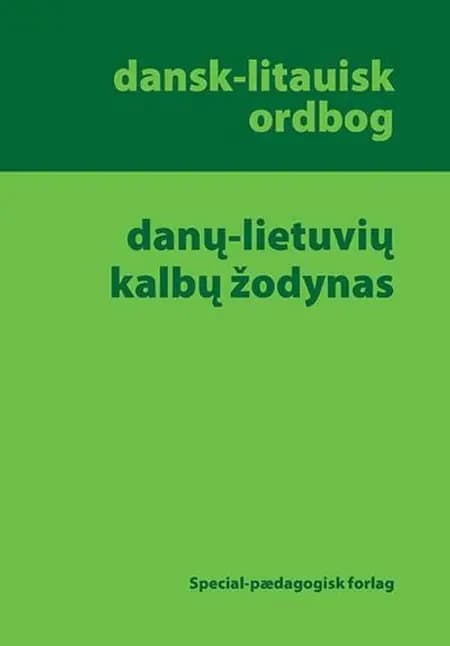 dansk-litauisk ordbog

danų-lietuvių kalbų žodynas

Special-pædagogisk forlag